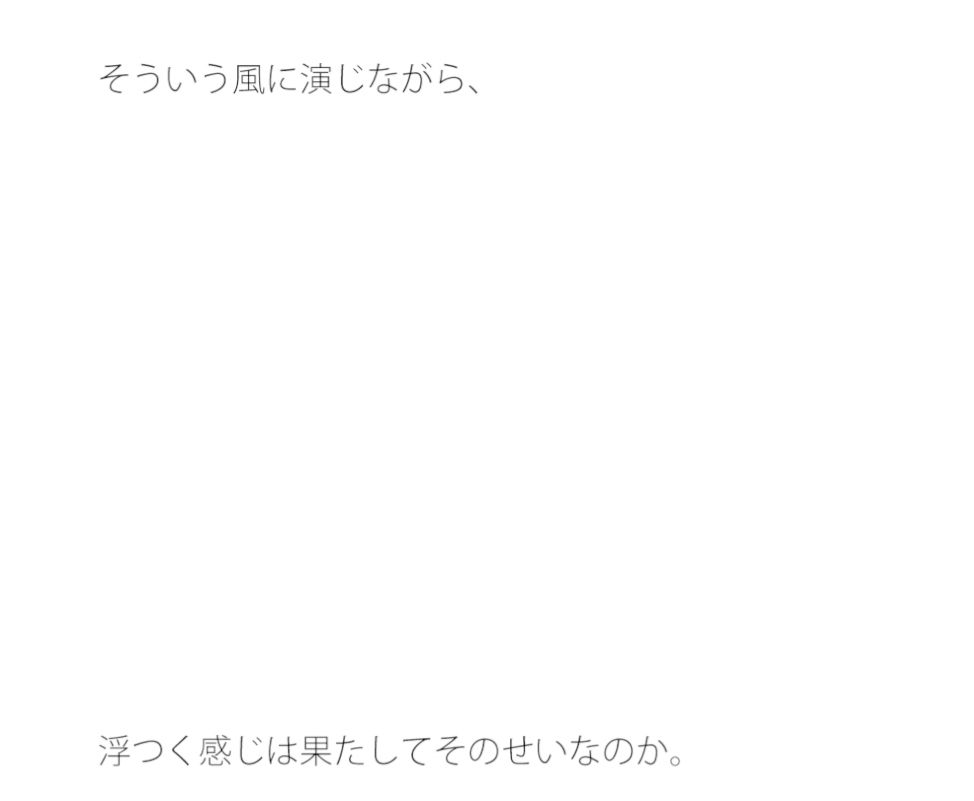 そういう風に演じながら、

浮つく感じは果たしてそのせいなのか。